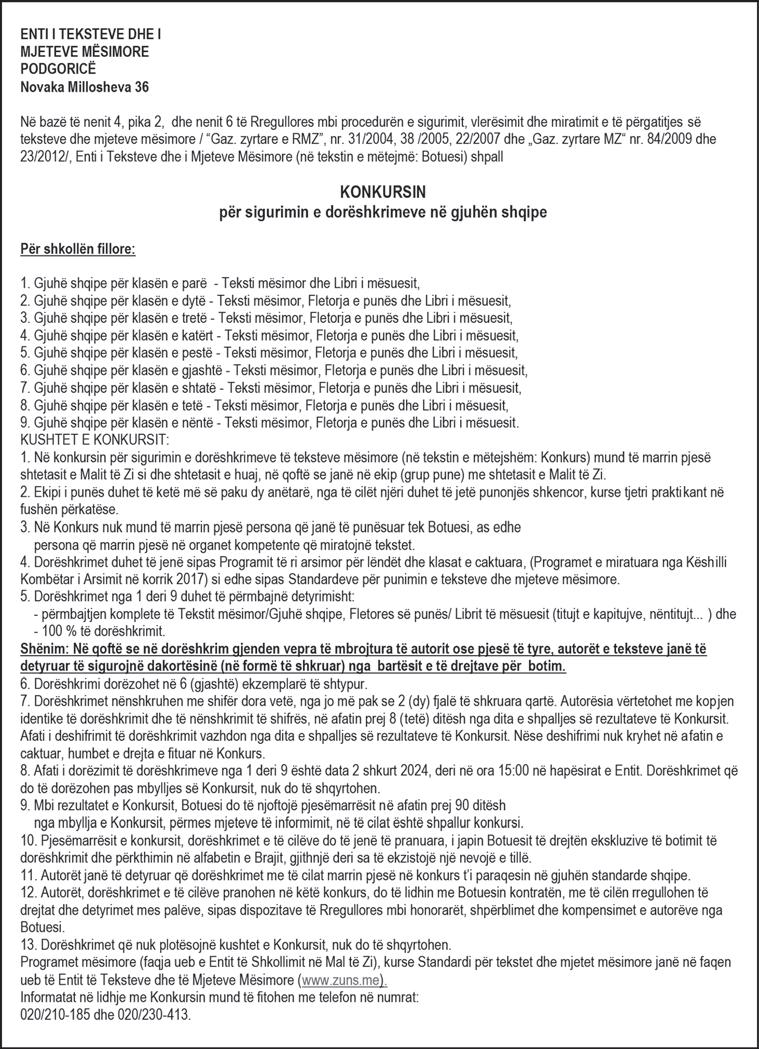 ENTI I TEKSTEVE DHE I
MJETEVE MËSIMORE
PODGORICË
Novaka Millosheva 36

Në bazë të nenit 4, pika 2, dhe nenit 6 të Rregullores mbi procedurën e sigurimit, vlerësimit dhe miratimit e të përgatitjes së teksteve dhe mjeteve mësimore / "Gaz. zyrtare e RMZ", nr. 31/2004, 38 /2005, 22/2007 dhe „Gaz. zyrtare MZ" nr. 84/2009 dhe 23/2012/, Enti i Teksteve dhe i Mjeteve Mësimore (në tekstin e mëtejmë: Botuesi) shpall

KONKURSIN
për sigurimin e dorëshkrimeve në gjuhën shqipe

Për shkollën fillore:

1. Gjuhë shqipe për klasën e parë - Teksti mësimor dhe Libri i mësuesit,
2. Gjuhë shqipe për klasën e dytë - Teksti mësimor, Fletorja e punës dhe Libri i mësuesit,
3. Gjuhë shqipe për klasën e tretë - Teksti mësimor, Fletorja e punës dhe Libri i mësuesit,
4. Gjuhë shqipe për klasën e katërt - Teksti mësimor, Fletorja e punës dhe Libri i mësuesit,
5. Gjuhë shqipe për klasën e pestë - Teksti mësimor, Fletorja e punës dhe Libri i mësuesit,
6. Gjuhë shqipe për klasën e gjashtë - Teksti mësimor, Fletorja e punës dhe Libri i mësuesit,
7. Gjuhë shqipe për klasën e shtatë - Teksti mësimor, Fletorja e punës dhe Libri i mësuesit,
8. Gjuhë shqipe për klasën e tetë - Teksti mësimor, Fletorja e punës dhe Libri i mësuesit,
9. Gjuhë shqipe për klasën e nëntë - Teksti mësimor, Fletorja e punës dhe Libri i mësuesit.
KUSHTET E KONKURSIT:
1. Në konkursin për sigurimin e dorëshkrimeve të teksteve mësimore (në tekstin e mëtejshëm: Konkurs) mund të marrin pjesë shtetasit e Malit të Zi si dhe shtetasit e huaj, në qoftë se janë në ekip (grup pune) me shtetasit e Malit të Zi.
2. Ekipi i punës duhet të ketë më së paku dy anëtarë, nga të cilët njëri duhet të jetë punonjës shkencor, kurse tjetri praktikant në fushën përkatëse.
3. Në Konkurs nuk mund të marrin pjesë persona që janë të punësuar tek Botuesi, as edhe persona që marrin pjesë në organet kompetente që miratojnë tekstet.
4. Dorëshkrimet duhet të jenë sipas Programit të ri arsimor për lëndët dhe klasat e caktuara, (Programet e miratuara nga Këshilli Kombëtar i Arsimit në korrik 2017) si edhe sipas Standardeve për punimin e teksteve dhe mjeteve mësimore.
5. Dorëshkrimet nga 1 deri 9 duhet të përmbajnë detyrimisht:
- përmbajtjen komplete të Tekstit mësimor/Gjuhë shqipe, Fletores së punës/ Librit të mësuesit (titujt e kapitujve, nëntitujt... ) dhe
- 100 % të dorëshkrimit.
Shënim: Në qoftë se në dorëshkrim gjenden vepra të mbrojtura të autorit ose pjesë të tyre, autorët e teksteve janë të detyruar të sigurojnë dakortësinë (në formë të shkruar) nga bartësit e të drejtave për botim.
6. Dorëshkrimi dorëzohet në 6 (gjashtë) ekzemplarë të shtypur.
7. Dorëshkrimet nënshkruhen me shifër dora vetë, nga jo më pak se 2 (dy) fjalë të shkruara qartë. Autorësia vërtetohet me kopjen identike të dorëshkrimit dhe të nënshkrimit të shifrës, në afatin prej 8 (tetë) ditësh nga dita e shpalljes së rezultateve të Konkursit. Afati i deshifrimit të dorëshkrimit vazhdon nga dita e shpalljes së rezultateve të Konkursit. Nëse deshifrimi nuk kryhet në afatin e caktuar, humbet e drejta e fituar në Konkurs.
8. Afati i dorëzimit të dorëshkrimeve nga 1 deri 9 është data 2 shkurt 2024, deri në ora 15:00 në hapësirat e Entit. Dorëshkrimet që do të dorëzohen pas mbylljes së Konkursit, nuk do të shqyrtohen.
9. Mbi rezultatet e Konkursit, Botuesi do të njoftojë pjesëmarrësit në afatin prej 90 ditësh nga mbyllja e Konkursit, përmes mjeteve të informimit, në të cilat është shpallur konkursi.
10. Pjesëmarrësit e konkursit, dorëshkrimet e të cilëve do të jenë të pranuara, i japin Botuesit të drejtën ekskluzive të botimit të dorëshkrimit dhe përkthimin në alfabetin e Brajit, gjithnjë deri sa të ekzistojë një nevojë e tillë.
11. Autorët janë të detyruar që dorëshkrimet me të cilat marrin pjesë në konkurs t'i paraqesin në gjuhën standarde shqipe.
12. Autorët, dorëshkrimet e të cilëve pranohen në këtë konkurs, do të lidhin me Botuesin kontratën, me të cilën rregullohen të drejtat dhe detyrimet mes palëve, sipas dispozitave të Rregullores mbi honorarët, shpërblimet dhe kompensimet e autorëve nga Botuesi.
13. Dorëshkrimet që nuk plotësojnë kushtet e Konkursit, nuk do të shqyrtohen.
Programet mësimore (faqja ueb e Entit të Shkollimit në Mal të Zi), kurse Standardi për tekstet dhe mjetet mësimore janë në faqen ueb të Entit të Teksteve dhe të Mjeteve Mësimore (www.zuns.me).
Informatat në lidhje me Konkursin mund të fitohen me telefon në numrat:
020/210-185 dhe 020/230-413.